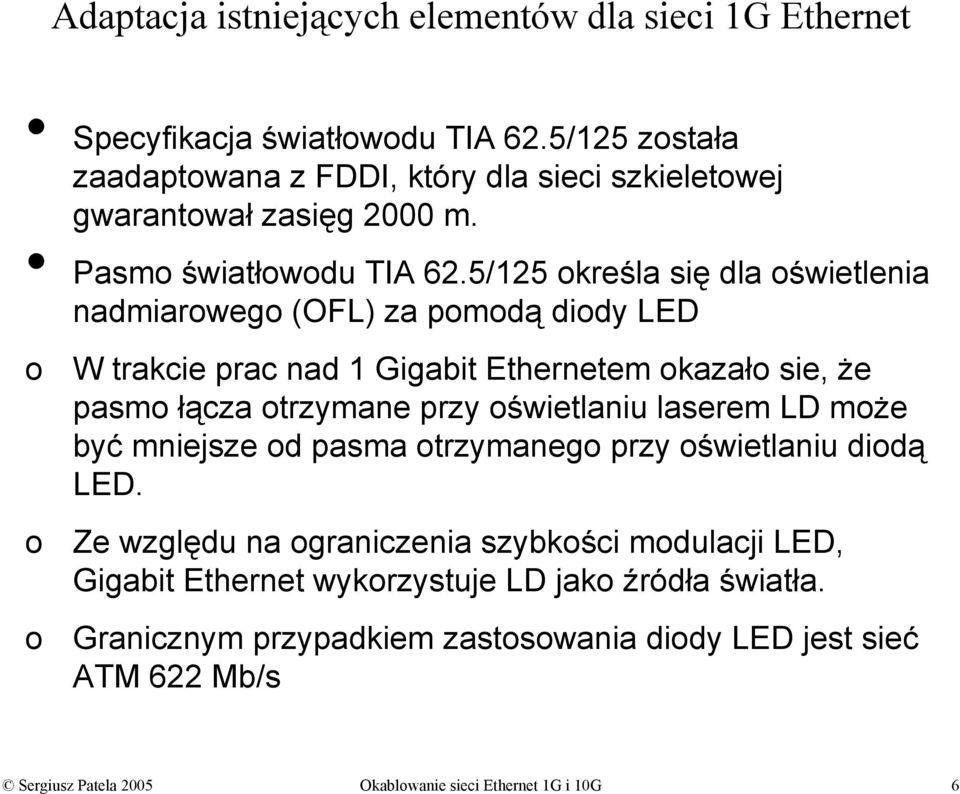 Adaptacja istniejących elementów dla sieci 1G Ethernet

• Specyfikacja światłowodu TIA 62.5/125 została zaadaptowana z FDDI, który dla sieci szkieletowej gwarantował zasięg 2000 m.

• Pasmo światłowodu TIA 62.5/125 określa się dla oświetlenia nadmiarowego (OFL) za pomodą diody LED

o W trakcie prac nad 1 Gigabit Ethernetem okazało sie, że pasmo łącza otrzymane przy oświetlaniu laserem LD może być mniejsze od pasma otrzymanego przy oświetlaniu diodą LED.

o Ze względu na ograniczenia szybkości modulacji LED, Gigabit Ethernet wykorzystuje LD jako źródła światła.

o Granicznym przypadkiem zastosowania diody LED jest sieć ATM 622 Mb/s

© Sergiusz Patela 2005 Okablowanie sieci Ethernet 1G i 10G 6